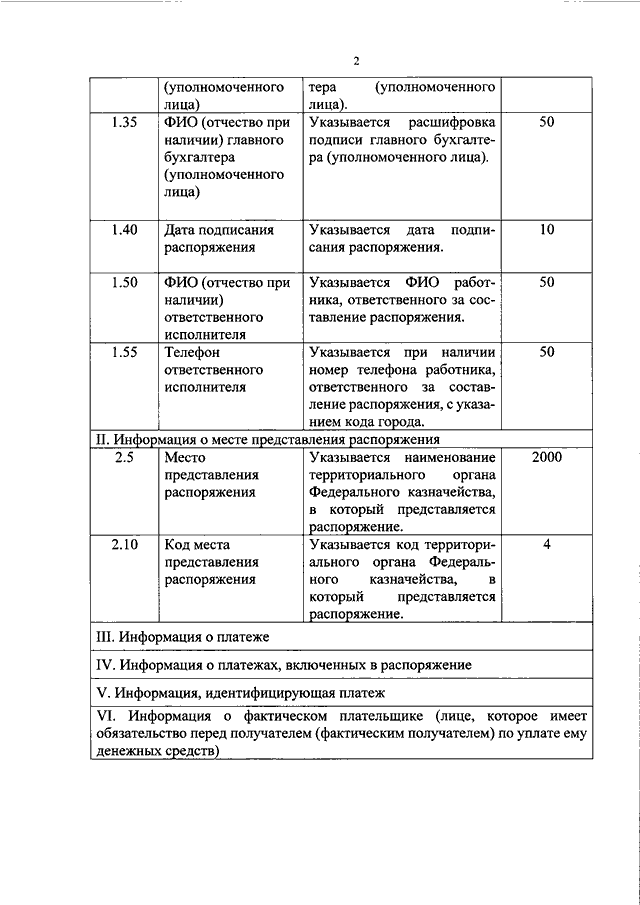 2

|  | (уполномоченного лица) | тера (уполномоченного лица). |  |
|---|---|---|---|
| 1.35 | ФИО (отчество при наличии) главного бухгалтера (уполномоченного лица) | Указывается расшифровка подписи главного бухгалтера (уполномоченного лица). | 50 |
| 1.40 | Дата подписания распоряжения | Указывается дата подписания распоряжения. | 10 |
| 1.50 | ФИО (отчество при наличии) ответственного исполнителя | Указывается ФИО работника, ответственного за составление распоряжения. | 50 |
| 1.55 | Телефон ответственного исполнителя | Указывается при наличии номер телефона работника, ответственного за составление распоряжения, с указанием кода города. | 50 |
| II. Информация о месте представления распоряжения |  |  |  |
| 2.5 | Место представления распоряжения | Указывается наименование территориального органа Федерального казначейства, в который представляется распоряжение. | 2000 |
| 2.10 | Код места представления распоряжения | Указывается код территориального органа Федерального казначейства, в который представляется распоряжение. | 4 |
| III. Информация о платеже |  |  |  |
| IV. Информация о платежах, включенных в распоряжение |  |  |  |
| V. Информация, идентифицирующая платеж |  |  |  |
| VI. Информация о фактическом плательщике (лице, которое имеет обязательство перед получателем (фактическим получателем) по уплате ему денежных средств) |  |  |  |